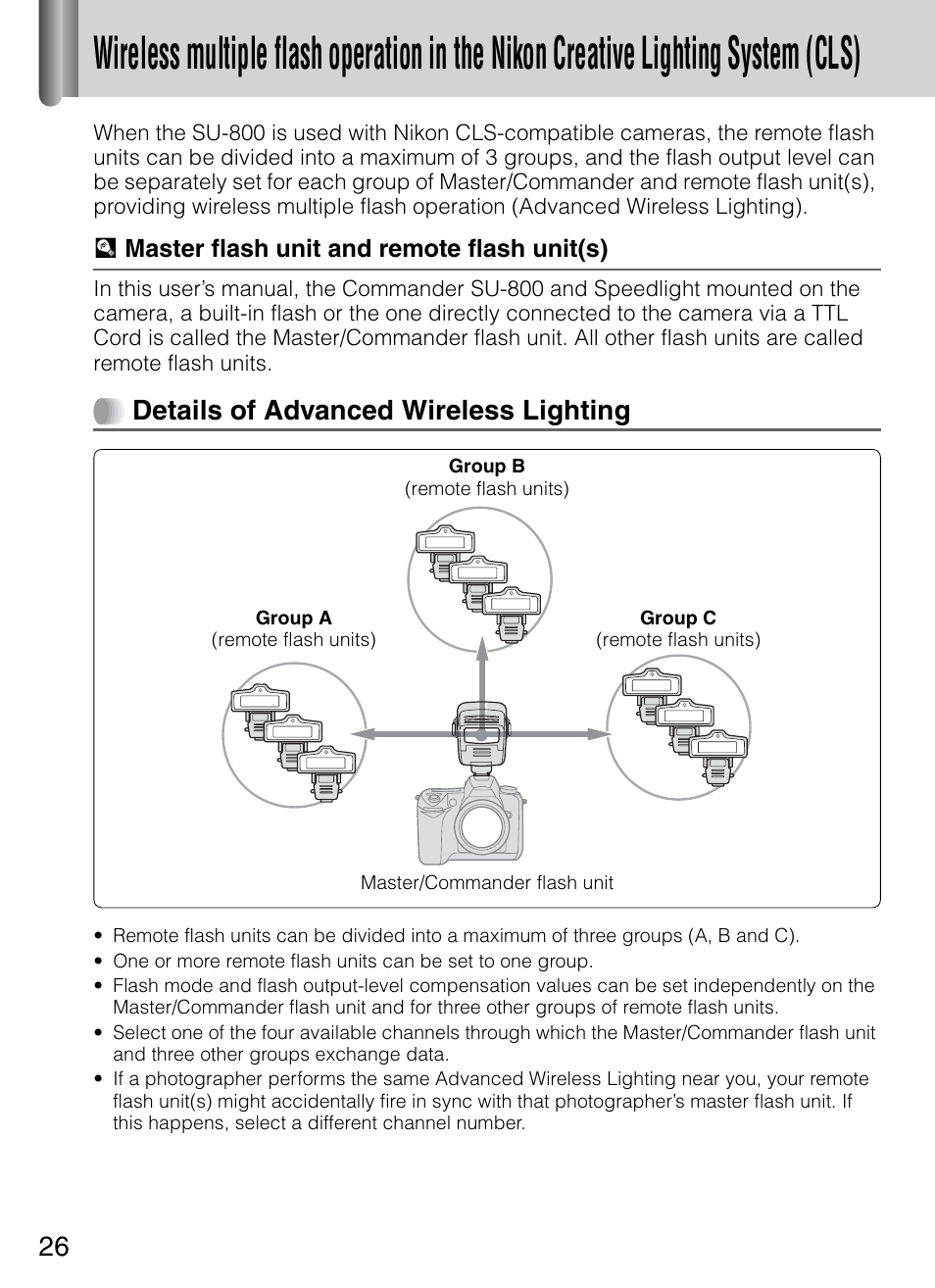 Wireless multiple flash operation in the Nikon Creative Lighting System (CLS)

When the SU-800 is used with Nikon CLS-compatible cameras, the remote flash units can be divided into a maximum of 3 groups, and the flash output level can be separately set for each group of Master/Commander and remote flash unit(s), providing wireless multiple flash operation (Advanced Wireless Lighting).

Master flash unit and remote flash unit(s)

In this user's manual, the Commander SU-800 and Speedlight mounted on the camera, a built-in flash or the one directly connected to the camera via a TTL Cord is called the Master/Commander flash unit. All other flash units are called remote flash units.

Details of Advanced Wireless Lighting

Group B
(remote flash units)

Group A
(remote flash units)

Group C
(remote flash units)

Master/Commander flash unit

• Remote flash units can be divided into a maximum of three groups (A, B and C).
• One or more remote flash units can be set to one group.
• Flash mode and flash output-level compensation values can be set independently on the Master/Commander flash unit and for three other groups of remote flash units.
• Select one of the four available channels through which the Master/Commander flash unit and three other groups exchange data.
• If a photographer performs the same Advanced Wireless Lighting near you, your remote flash unit(s) might accidentally fire in sync with that photographer's master flash unit. If this happens, select a different channel number.

26